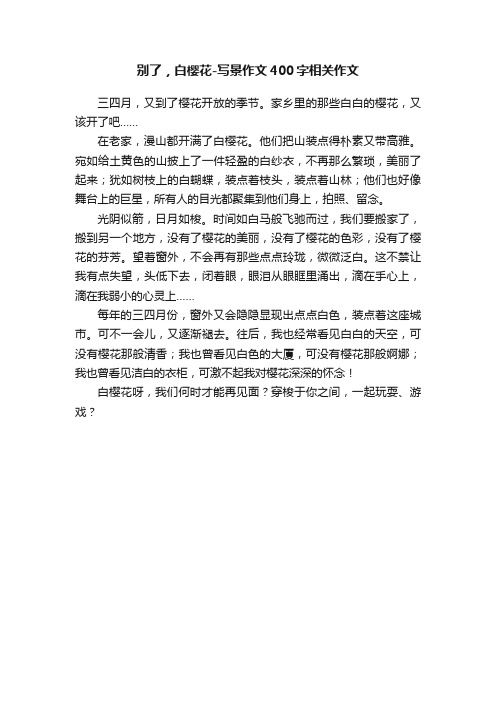 别了，白樱花-写景作文400字相关作文

三四月，又到了樱花开放的季节。家乡里的那些白白的樱花，又该开了吧……

在老家，漫山都开满了白樱花。他们把山装点得朴素又带高雅。宛如给土黄色的山披上了一件轻盈的白纱衣，不再那么繁琐，美丽了起来；犹如树枝上的白蝴蝶，装点着枝头，装点着山林；他们也好像舞台上的巨星，所有人的目光都聚集到他们身上，拍照、留念。

光阴似箭，日月如梭。时间如白马般飞驰而过，我们要搬家了，搬到另一个地方，没有了樱花的美丽，没有了樱花的色彩，没有了樱花的芬芳。望着窗外，不会再有那些点点玲珑，微微泛白。这不禁让我有点失望，头低下去，闭着眼，眼泪从眼眶里涌出，滴在手心上，滴在我弱小的心灵上……

每年的三四月份，窗外又会隐隐显现出点点白色，装点着这座城市。可不一会儿，又逐渐褪去。往后，我也经常看见白白的天空，可没有樱花那般清香；我也曾看见白色的大厦，可没有樱花那般婀娜；我也曾看见洁白的衣柜，可激不起我对樱花深深的怀念！

白樱花呀，我们何时才能再见面？穿梭于你之间，一起玩耍、游戏？